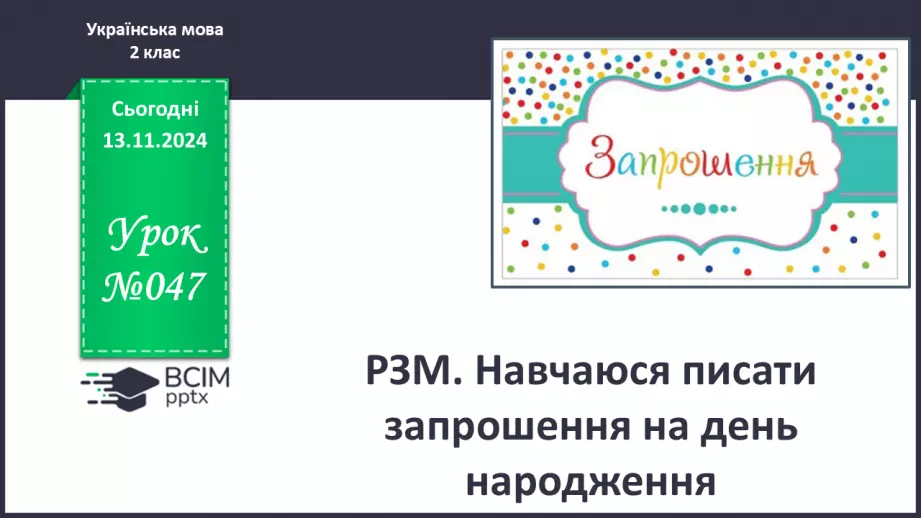 Українська мова
2 клас

Сьогодні
13.11.2024

Урок
№047

ВСІМ
pptx

Запрошення

РЗМ. Навчаюся писати запрошення на день народження